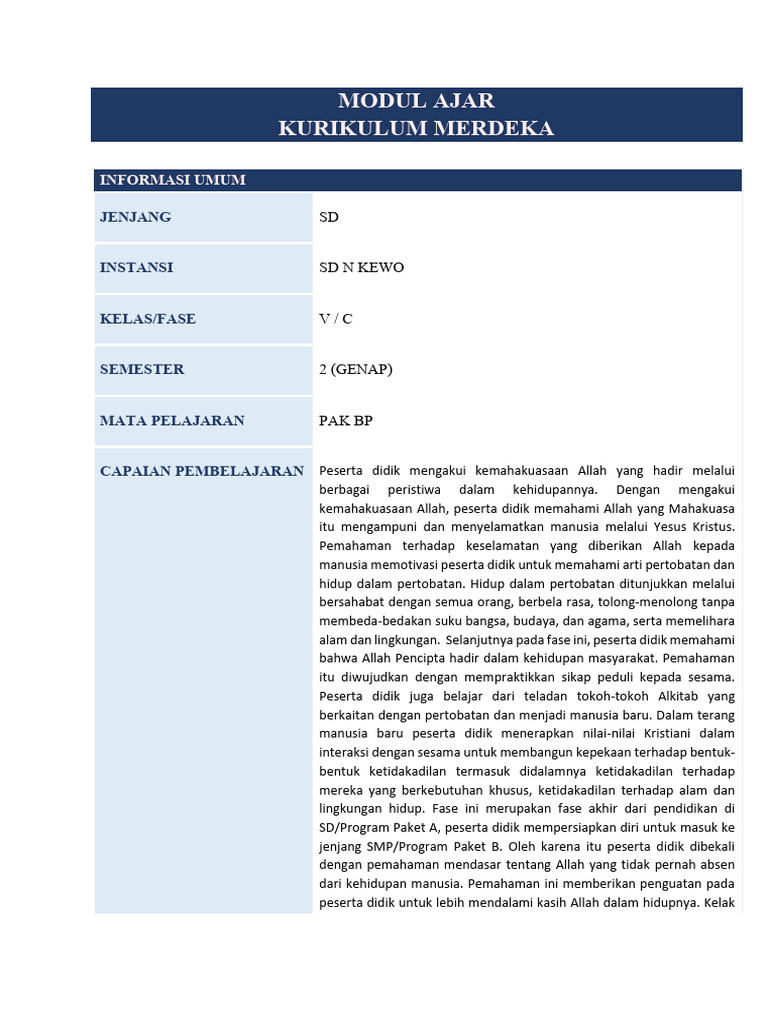 MODUL AJAR
KURIKULUM MERDEKA

INFORMASI UMUM

JENJANG
SD

INSTANSI
SD N KEWO

KELAS/FASE
V / C

SEMESTER
2 (GENAP)

MATA PELAJARAN
PAK BP

CAPAIAN PEMBELAJARAN
Peserta didik mengakui kemahakuasaan Allah yang hadir melalui berbagai peristiwa dalam kehidupannya. Dengan mengakui kemahakuasaan Allah, peserta didik memahami Allah yang Mahakuasa itu mengampuni dan menyelamatkan manusia melalui Yesus Kristus. Pemahaman terhadap keselamatan yang diberikan Allah kepada manusia memotivasi peserta didik untuk memahami arti pertobatan dan hidup dalam pertobatan. Hidup dalam pertobatan ditunjukkan melalui bersahabat dengan semua orang, berbela rasa, tolong-menolong tanpa membeda-bedakan suku bangsa, budaya, dan agama, serta memelihara alam dan lingkungan. Selanjutnya pada fase ini, peserta didik memahami bahwa Allah Pencipta hadir dalam kehidupan masyarakat. Pemahaman itu diwujudkan dengan mempraktikkan sikap peduli kepada sesama. Peserta didik juga belajar dari teladan tokoh-tokoh Alkitab yang berkaitan dengan pertobatan dan menjadi manusia baru. Dalam terang manusia baru peserta didik menerapkan nilai-nilai Kristiani dalam interaksi dengan sesama untuk membangun kepekaan terhadap bentuk-bentuk ketidakadilan termasuk didalamnya ketidakadilan terhadap mereka yang berkebutuhan khusus, ketidakadilan terhadap alam dan lingkungan hidup. Fase ini merupakan fase akhir dari pendidikan di SD/Program Paket A, peserta didik mempersiapkan diri untuk masuk ke jenjang SMP/Program Paket B. Oleh karena itu peserta didik dibekali dengan pemahaman mendasar tentang Allah yang tidak pernah absen dari kehidupan manusia. Pemahaman ini memberikan penguatan pada peserta didik untuk lebih mendalami kasih Allah dalam hidupnya. Kelak